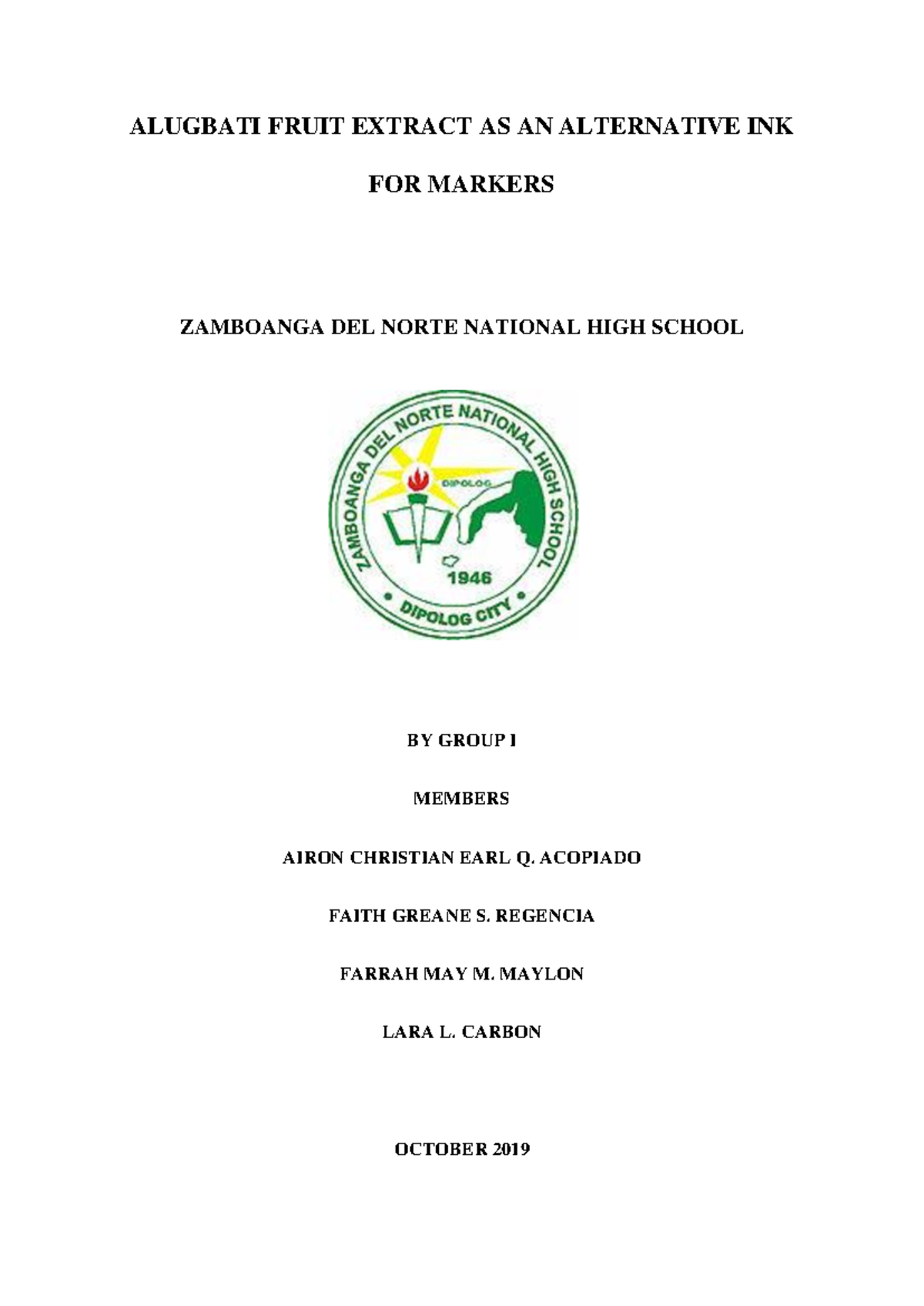 ALUGBATI FRUIT EXTRACT AS AN ALTERNATIVE INK FOR MARKERS

ZAMBOANGA DEL NORTE NATIONAL HIGH SCHOOL

ZAMBOANGA DEL NORTE NATIONAL HIGH SCHOOL
DIPOLOG
1946
DIPOLOG CITY

BY GROUP I

MEMBERS

AIRON CHRISTIAN EARL Q. ACOPIADO

FAITH GREANE S. REGENCIA

FARRAH MAY M. MAYLON

LARA L. CARBON

OCTOBER 2019